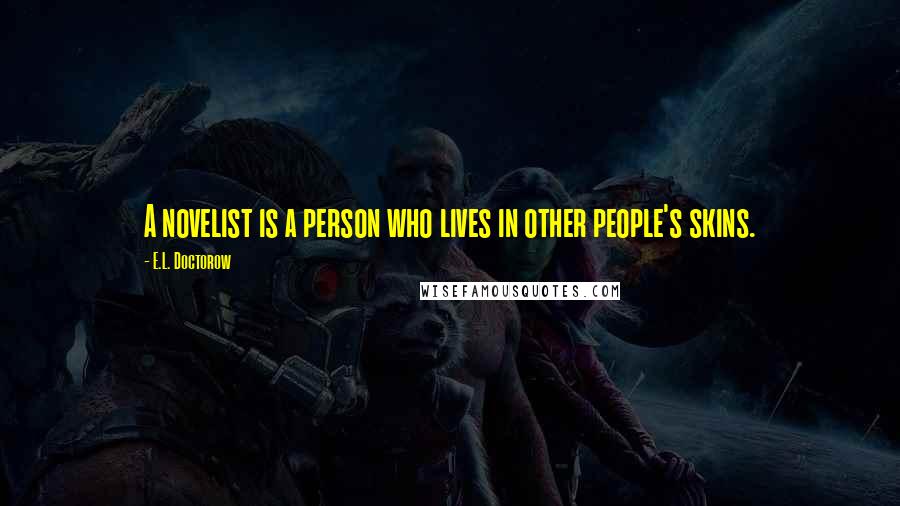 A novelist is a person who lives in other people's skins.

- E.L. Doctorow

WISEFAMOUSQUOTES.COM